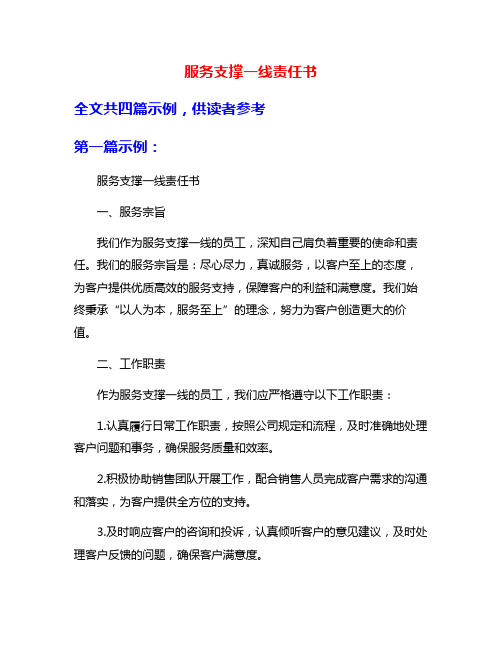 服务支撑一线责任书

全文共四篇示例，供读者参考

第一篇示例：

服务支撑一线责任书

一、服务宗旨

我们作为服务支撑一线的员工，深知自己肩负着重要的使命和责任。我们的服务宗旨是：尽心尽力，真诚服务，以客户至上的态度，为客户提供优质高效的服务支持，保障客户的利益和满意度。我们始终秉承“以人为本，服务至上”的理念，努力为客户创造更大的价值。

二、工作职责

作为服务支撑一线的员工，我们应严格遵守以下工作职责：

1.认真履行日常工作职责，按照公司规定和流程，及时准确地处理客户问题和事务，确保服务质量和效率。

2.积极协助销售团队开展工作，配合销售人员完成客户需求的沟通和落实，为客户提供全方位的支持。

3.及时响应客户的咨询和投诉，认真倾听客户的意见建议，及时处理客户反馈的问题，确保客户满意度。